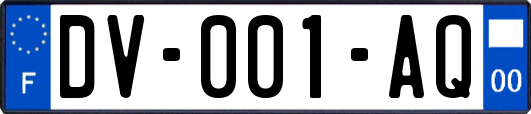 F
DV-001-AQ
00